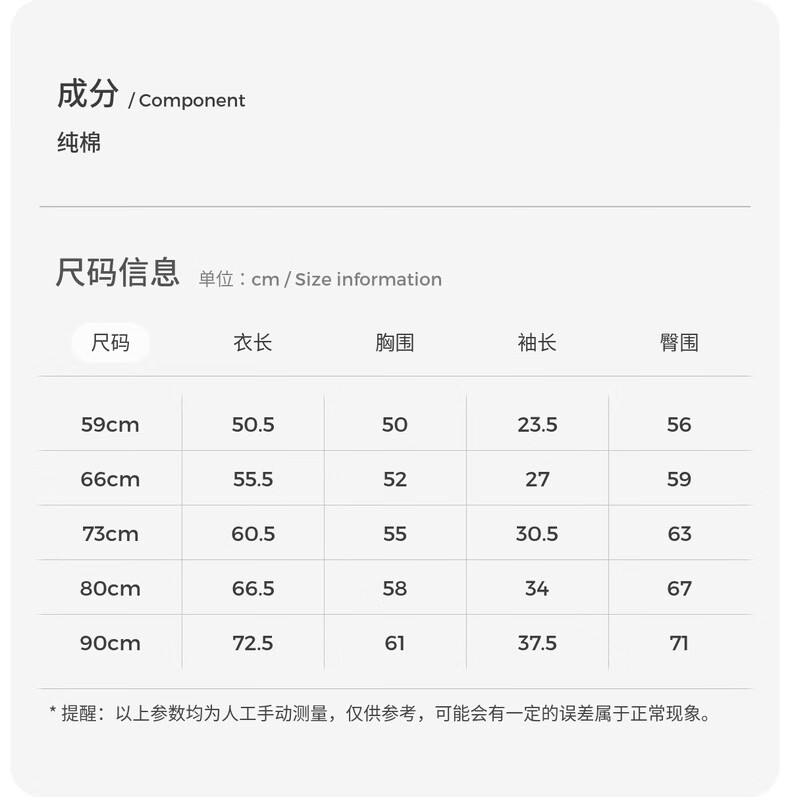 成分 / Component
纯棉

尺码信息 单位：cm / Size information

| 尺码 | 衣长 | 胸围 | 袖长 | 臀围 |
|---|---|---|---|---|
| 59cm | 50.5 | 50 | 23.5 | 56 |
| 66cm | 55.5 | 52 | 27 | 59 |
| 73cm | 60.5 | 55 | 30.5 | 63 |
| 80cm | 66.5 | 58 | 34 | 67 |
| 90cm | 72.5 | 61 | 37.5 | 71 |

* 提醒：以上参数均为人工手动测量，仅供参考，可能会有一定的误差属于正常现象。